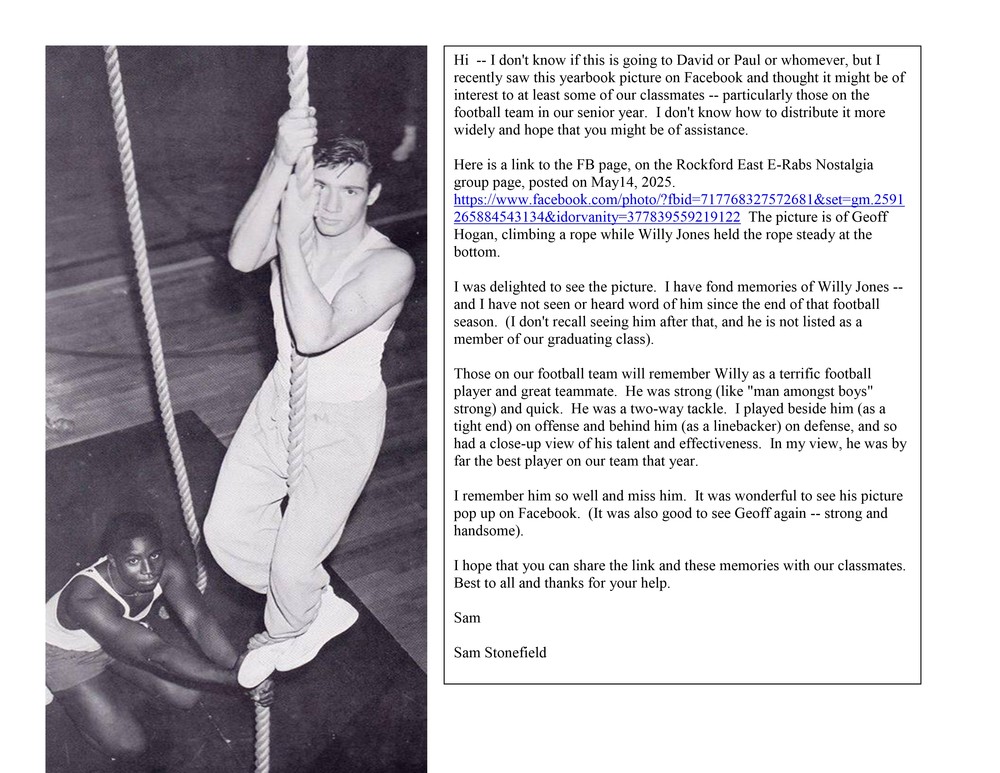 Hi -- I don't know if this is going to David or Paul or whomever, but I recently saw this yearbook picture on Facebook and thought it might be of interest to at least some of our classmates -- particularly those on the football team in our senior year. I don't know how to distribute it more widely and hope that you might be of assistance.

Here is a link to the FB page, on the Rockford East E-Rabs Nostalgia group page, posted on May14, 2025. https://www.facebook.com/photo/?fbid=717768327572681&set=gm.2591265884543134&idorvanity=377839559219122 The picture is of Geoff Hogan, climbing a rope while Willy Jones held the rope steady at the bottom.

I was delighted to see the picture. I have fond memories of Willy Jones -- and I have not seen or heard word of him since the end of that football season. (I don't recall seeing him after that, and he is not listed as a member of our graduating class).

Those on our football team will remember Willy as a terrific football player and great teammate. He was strong (like "man amongst boys" strong) and quick. He was a two-way tackle. I played beside him (as a tight end) on offense and behind him (as a linebacker) on defense, and so had a close-up view of his talent and effectiveness. In my view, he was by far the best player on our team that year.

I remember him so well and miss him. It was wonderful to see his picture pop up on Facebook. (It was also good to see Geoff again -- strong and handsome).

I hope that you can share the link and these memories with our classmates. Best to all and thanks for your help.

Sam

Sam Stonefield